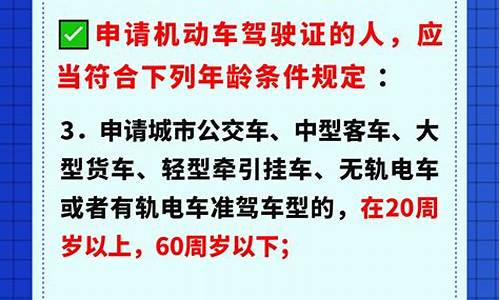 申请机动车驾驶证的人，应当符合下列年龄条件规定：

3．申请城市公交车、中型客车、大型货车、轻型牵引挂车、无轨电车或者有轨电车准驾车型的，在20周岁以上，60周岁以下；